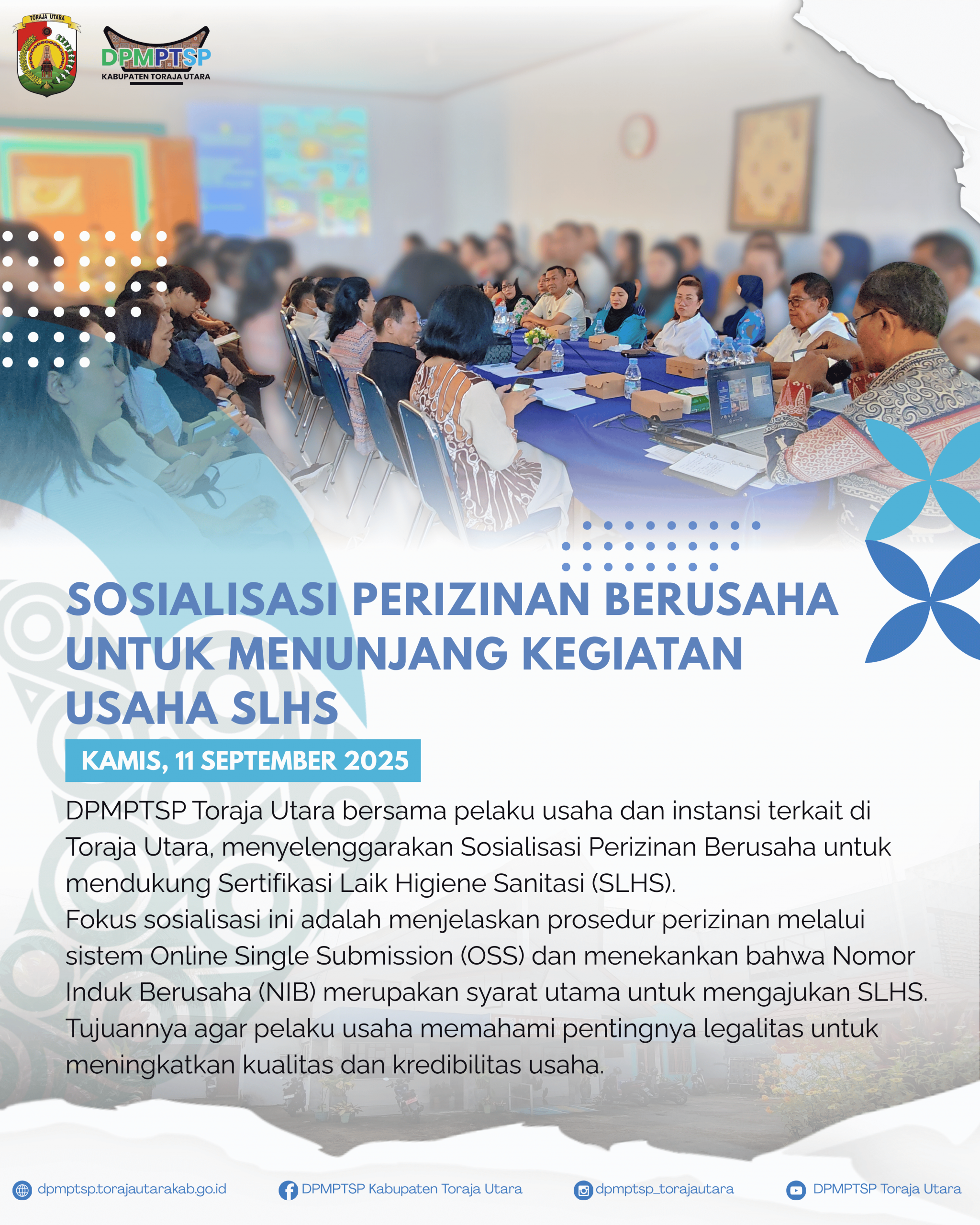 TORAJA UTARA

DPMPTSP
KABUPATEN TORAJA UTARA

SOSIALISASI PERIZINAN BERUSAHA UNTUK MENUNJANG KEGIATAN USAHA SLHS

KAMIS, 11 SEPTEMBER 2025

DPMPTSP Toraja Utara bersama pelaku usaha dan instansi terkait di Toraja Utara, menyelenggarakan Sosialisasi Perizinan Berusaha untuk mendukung Sertifikasi Laik Higiene Sanitasi (SLHS).
Fokus sosialisasi ini adalah menjelaskan prosedur perizinan melalui sistem Online Single Submission (OSS) dan menekankan bahwa Nomor Induk Berusaha (NIB) merupakan syarat utama untuk mengajukan SLHS. Tujuannya agar pelaku usaha memahami pentingnya legalitas untuk meningkatkan kualitas dan kredibilitas usaha.

dpmptsp.torajautarakab.go.id
DPMPTSP Kabupaten Toraja Utara
dpmptsp_torajautara
DPMPTSP Toraja Utara